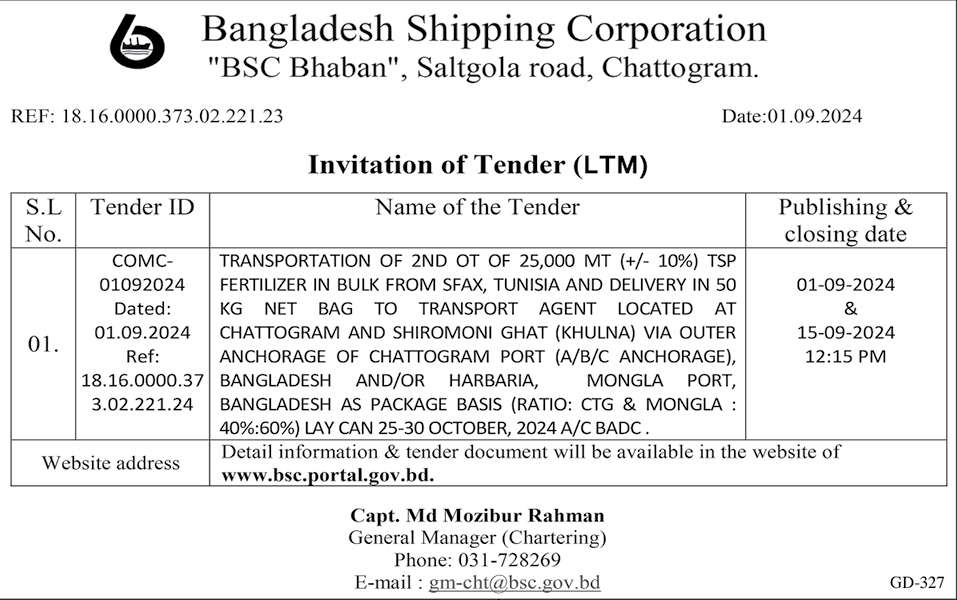 Bangladesh Shipping Corporation
"BSC Bhaban", Saltgola road, Chattogram.

REF: 18.16.0000.373.02.221.23

Date:01.09.2024

Invitation of Tender (LTM)

| S.L No. | Tender ID | Name of the Tender | Publishing & closing date |
|---|---|---|---|
| 01. | COMC-01092024 Dated: 01.09.2024 Ref: 18.16.0000.373.02.221.24 | TRANSPORTATION OF 2ND OT OF 25,000 MT (+/- 10%) TSP FERTILIZER IN BULK FROM SFAX, TUNISIA AND DELIVERY IN 50 KG NET BAG TO TRANSPORT AGENT LOCATED AT CHATTOGRAM AND SHIROMONI GHAT (KHULNA) VIA OUTER ANCHORAGE OF CHATTOGRAM PORT (A/B/C ANCHORAGE), BANGLADESH AND/OR HARBARIA, MONGLA PORT, BANGLADESH AS PACKAGE BASIS (RATIO: CTG & MONGLA : 40%:60%) LAY CAN 25-30 OCTOBER, 2024 A/C BADC . | 01-09-2024 & 15-09-2024 12:15 PM |
| Website address | | Detail information & tender document will be available in the website of www.bsc.portal.gov.bd. | |

Capt. Md Mozibur Rahman
General Manager (Chartering)
Phone: 031-728269
E-mail : gm-cht@bsc.gov.bd

GD-327